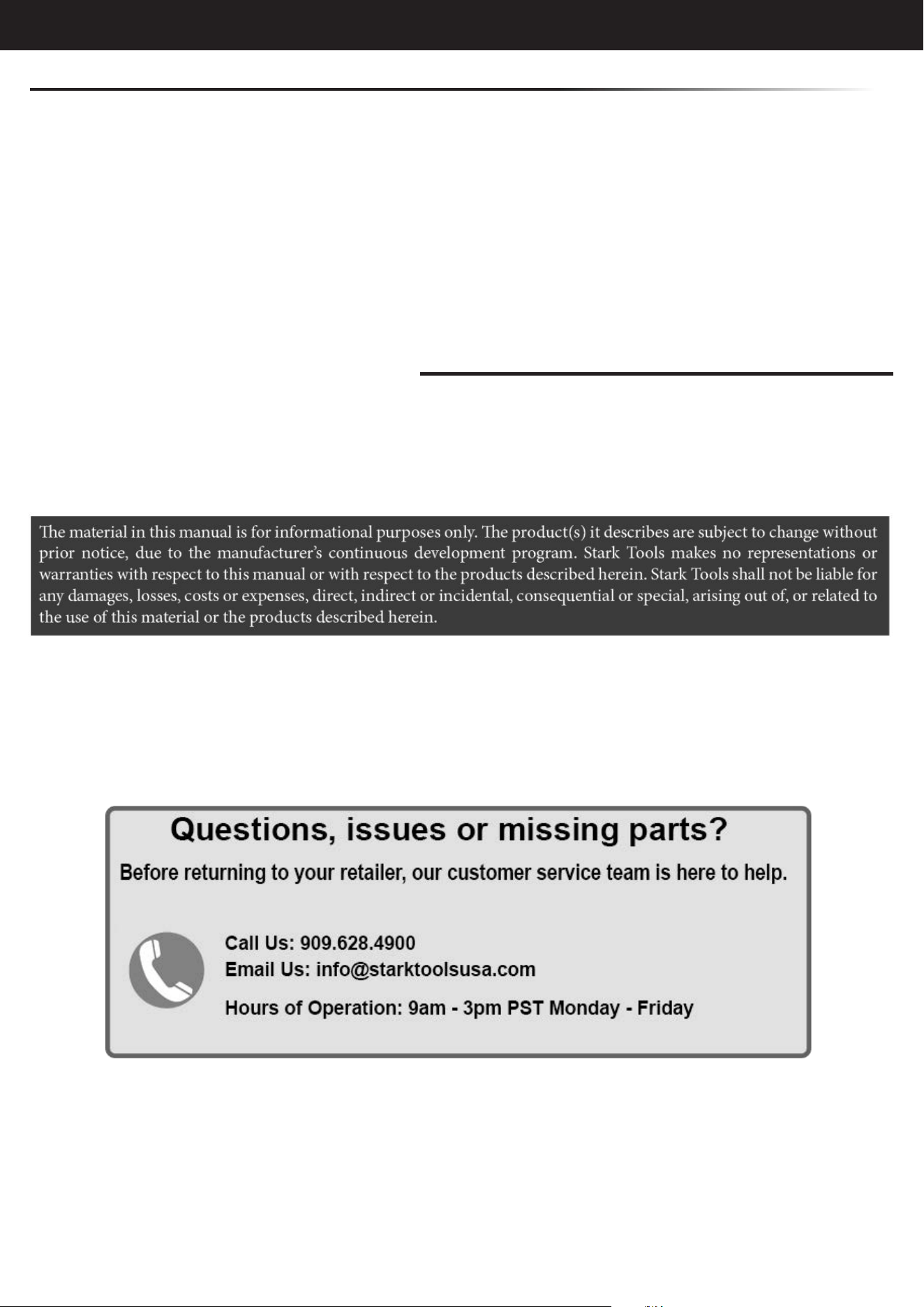 The material in this manual is for informational purposes only. The product(s) it describes are subject to change without prior notice, due to the manufacturer's continuous development program. Stark Tools makes no representations or warranties with respect to this manual or with respect to the products described herein. Stark Tools shall not be liable for any damages, losses, costs or expenses, direct, indirect or incidental, consequential or special, arising out of, or related to the use of this material or the products described herein.

Questions, issues or missing parts?

Before returning to your retailer, our customer service team is here to help.

Call Us: 909.628.4900
Email Us: info@starktoolsusa.com

Hours of Operation: 9am - 3pm PST Monday - Friday